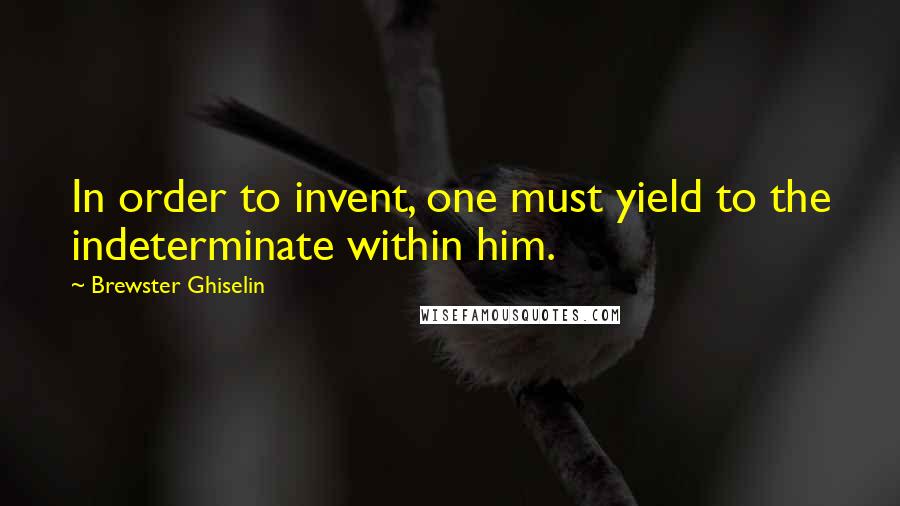 In order to invent, one must yield to the indeterminate within him.

~ Brewster Ghiselin

WISEFAMOUSQUOTES.COM